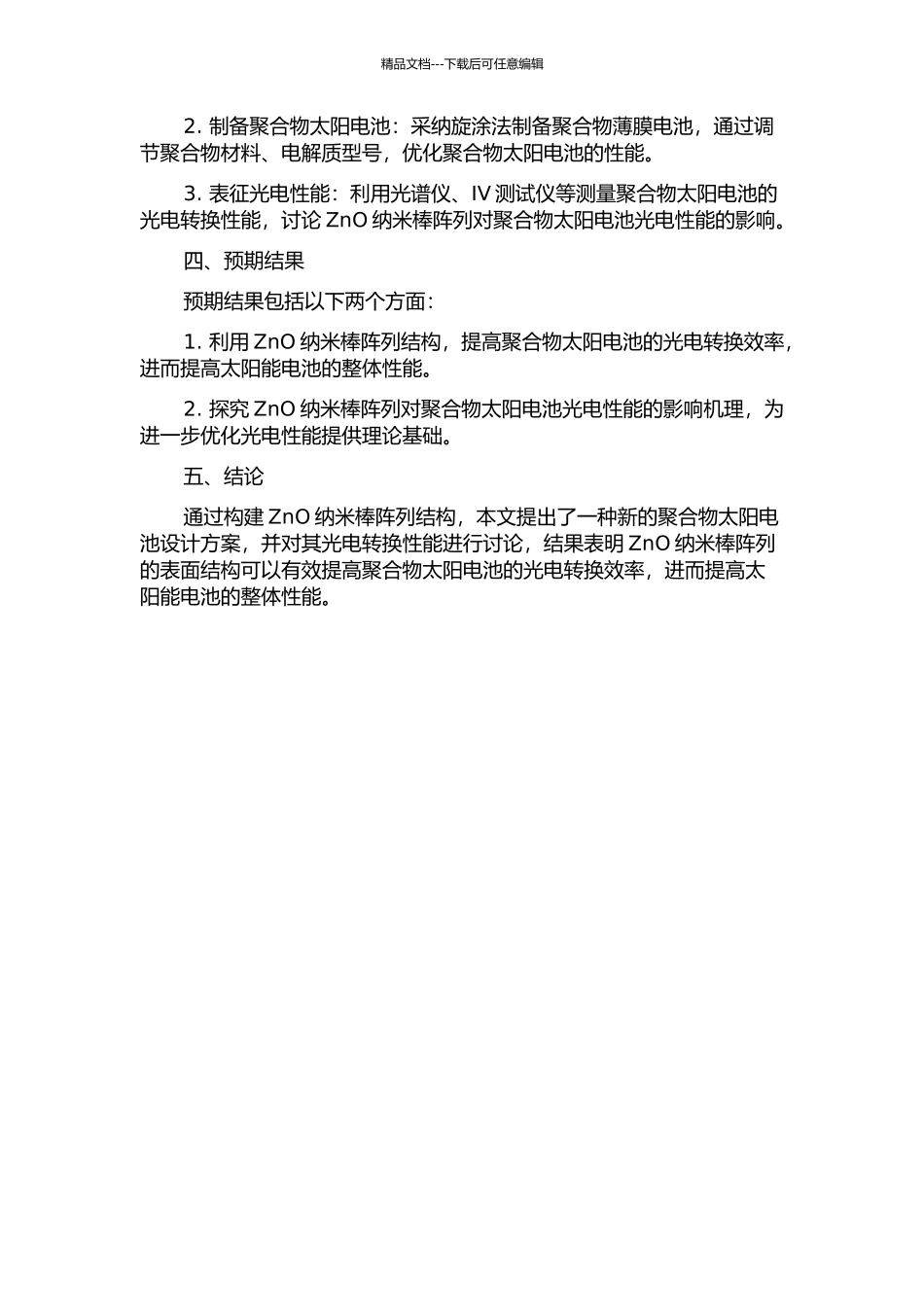 精品文档---下载后可任意编辑

2. 制备聚合物太阳电池：采纳旋涂法制备聚合物薄膜电池，通过调节聚合物材料、电解质型号，优化聚合物太阳电池的性能。

3. 表征光电性能：利用光谱仪、IV 测试仪等测量聚合物太阳电池的光电转换性能，讨论 ZnO 纳米棒阵列对聚合物太阳电池光电性能的影响。

四、预期结果

预期结果包括以下两个方面：

1. 利用 ZnO 纳米棒阵列结构，提高聚合物太阳电池的光电转换效率，进而提高太阳能电池的整体性能。

2. 探究 ZnO 纳米棒阵列对聚合物太阳电池光电性能的影响机理，为进一步优化光电性能提供理论基础。

五、结论

通过构建 ZnO 纳米棒阵列结构，本文提出了一种新的聚合物太阳电池设计方案，并对其光电转换性能进行讨论，结果表明 ZnO 纳米棒阵列的表面结构可以有效提高聚合物太阳电池的光电转换效率，进而提高太阳能电池的整体性能。